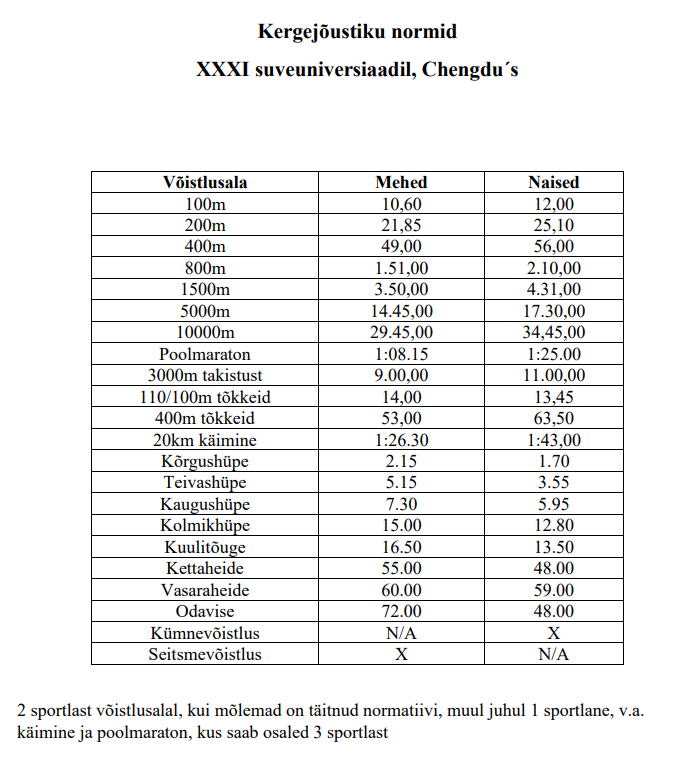 Kergejõustiku normid

XXXI suveuniversiaadil, Chengdu´s

| Võistlusala | Mehed | Naised |
|---|---|---|
| 100m | 10,60 | 12,00 |
| 200m | 21,85 | 25,10 |
| 400m | 49,00 | 56,00 |
| 800m | 1.51,00 | 2.10,00 |
| 1500m | 3.50,00 | 4.31,00 |
| 5000m | 14.45,00 | 17.30,00 |
| 10000m | 29.45,00 | 34,45,00 |
| Poolmaraton | 1:08.15 | 1:25.00 |
| 3000m takistust | 9.00,00 | 11.00,00 |
| 110/100m tõkkeid | 14,00 | 13,45 |
| 400m tõkkeid | 53,00 | 63,50 |
| 20km käimine | 1:26.30 | 1:43,00 |
| Kõrgushüpe | 2.15 | 1.70 |
| Teivashüpe | 5.15 | 3.55 |
| Kaugushüpe | 7.30 | 5.95 |
| Kolmikhüpe | 15.00 | 12.80 |
| Kuulitõuge | 16.50 | 13.50 |
| Kettaheide | 55.00 | 48.00 |
| Vasaraheide | 60.00 | 59.00 |
| Odavise | 72.00 | 48.00 |
| Kümnevõistlus | N/A | X |
| Seitsmevõistlus | X | N/A |

2 sportlast võistlusalal, kui mõlemad on täitnud normatiivi, muul juhul 1 sportlane, v.a. käimine ja poolmaraton, kus saab osaled 3 sportlast